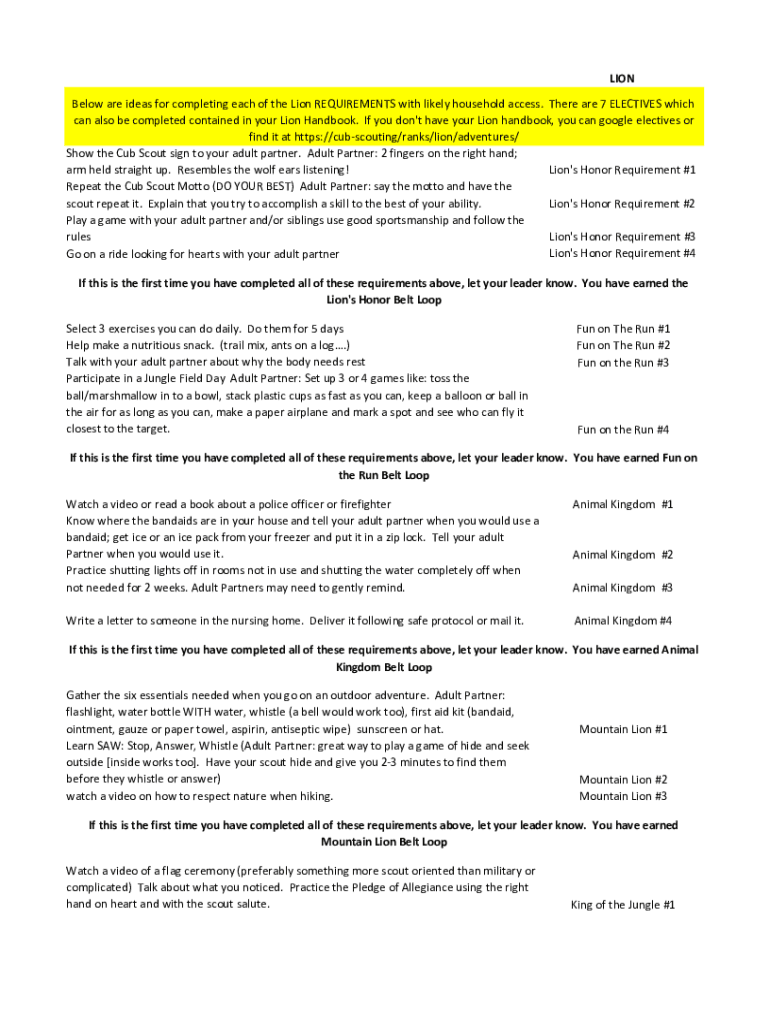 LION

Below are ideas for completing each of the Lion REQUIREMENTS with likely household access. There are 7 ELECTIVES which can also be completed contained in your Lion Handbook. If you don't have your Lion handbook, you can google electives or find it at https://cub-scouting/ranks/lion/adventures/

| | |
|---|---|
| Show the Cub Scout sign to your adult partner. Adult Partner: 2 fingers on the right hand; arm held straight up. Resembles the wolf ears listening! | Lion's Honor Requirement #1 |
| Repeat the Cub Scout Motto (DO YOUR BEST) Adult Partner: say the motto and have the scout repeat it. Explain that you try to accomplish a skill to the best of your ability. | Lion's Honor Requirement #2 |
| Play a game with your adult partner and/or siblings use good sportsmanship and follow the rules | Lion's Honor Requirement #3 |
| Go on a ride looking for hearts with your adult partner | Lion's Honor Requirement #4 |

If this is the first time you have completed all of these requirements above, let your leader know. You have earned the Lion's Honor Belt Loop

| | |
|---|---|
| Select 3 exercises you can do daily. Do them for 5 days | Fun on The Run #1 |
| Help make a nutritious snack. (trail mix, ants on a log....) | Fun on The Run #2 |
| Talk with your adult partner about why the body needs rest | Fun on the Run #3 |
| Participate in a Jungle Field Day Adult Partner: Set up 3 or 4 games like: toss the ball/marshmallow in to a bowl, stack plastic cups as fast as you can, keep a balloon or ball in the air for as long as you can, make a paper airplane and mark a spot and see who can fly it closest to the target. | Fun on the Run #4 |

If this is the first time you have completed all of these requirements above, let your leader know. You have earned Fun on the Run Belt Loop

| | |
|---|---|
| Watch a video or read a book about a police officer or firefighter | Animal Kingdom #1 |
| Know where the bandaids are in your house and tell your adult partner when you would use a bandaid; get ice or an ice pack from your freezer and put it in a zip lock. Tell your adult Partner when you would use it. | Animal Kingdom #2 |
| Practice shutting lights off in rooms not in use and shutting the water completely off when not needed for 2 weeks. Adult Partners may need to gently remind. | Animal Kingdom #3 |
| Write a letter to someone in the nursing home. Deliver it following safe protocol or mail it. | Animal Kingdom #4 |

If this is the first time you have completed all of these requirements above, let your leader know. You have earned Animal Kingdom Belt Loop

| | |
|---|---|
| Gather the six essentials needed when you go on an outdoor adventure. Adult Partner: flashlight, water bottle WITH water, whistle (a bell would work too), first aid kit (bandaid, ointment, gauze or paper towel, aspirin, antiseptic wipe) sunscreen or hat. | Mountain Lion #1 |
| Learn SAW: Stop, Answer, Whistle (Adult Partner: great way to play a game of hide and seek outside [inside works too]. Have your scout hide and give you 2-3 minutes to find them before they whistle or answer) | Mountain Lion #2 |
| watch a video on how to respect nature when hiking. | Mountain Lion #3 |

If this is the first time you have completed all of these requirements above, let your leader know. You have earned Mountain Lion Belt Loop

| | |
|---|---|
| Watch a video of a flag ceremony (preferably something more scout oriented than military or complicated) Talk about what you noticed. Practice the Pledge of Allegiance using the right hand on heart and with the scout salute. | King of the Jungle #1 |